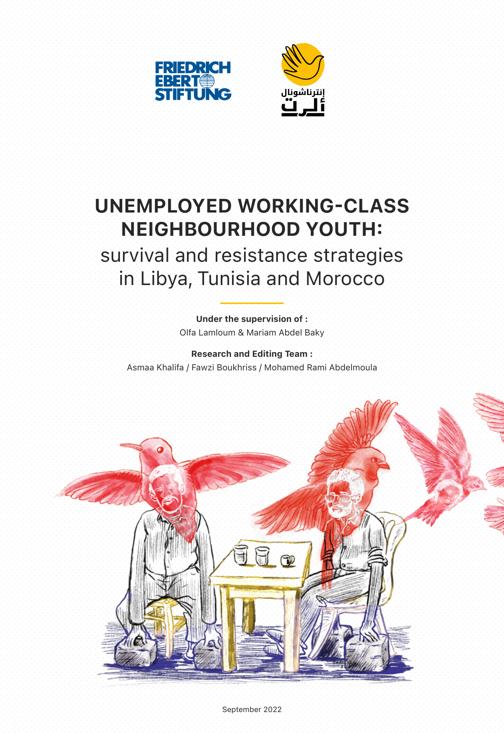 FRIEDRICH EBERT STIFTUNG

إنترناشونال ألرت

UNEMPLOYED WORKING-CLASS NEIGHBOURHOOD YOUTH: survival and resistance strategies in Libya, Tunisia and Morocco

Under the supervision of :
Olfa Lamloum & Mariam Abdel Baky

Research and Editing Team :
Asmaa Khalifa / Fawzi Boukhriss / Mohamed Rami Abdelmoula

September 2022